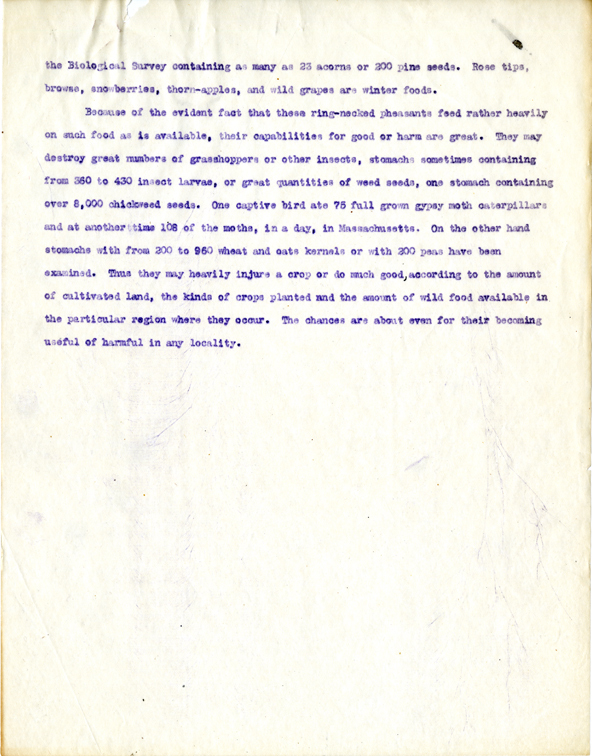 the Biological Survey containing as many as 23 acorns or 200 pine seeds. Rose tips, browse, snowberries, thorn-apples, and wild grapes are winter foods.

Because of the evident fact that these ring-necked pheasants feed rather heavily on such food as is available, their capabilities for good or harm are great. They may destroy great numbers of grasshoppers or other insects, stomachs sometimes containing from 360 to 430 insect larvae, or great quantities of weed seeds, one stomach containing over 8,000 chickweed seeds. One captive bird ate 75 full grown gypsy moth caterpillars and at another time 108 of the moths, in a day, in Massachusetts. On the other hand stomachs with from 200 to 960 wheat and oats kernels or with 200 peas have been examined. Thus they may heavily injure a crop or do much good, according to the amount of cultivated land, the kinds of crops planted and the amount of wild food available in the particular region where they occur. The chances are about even for their becoming useful of harmful in any locality.